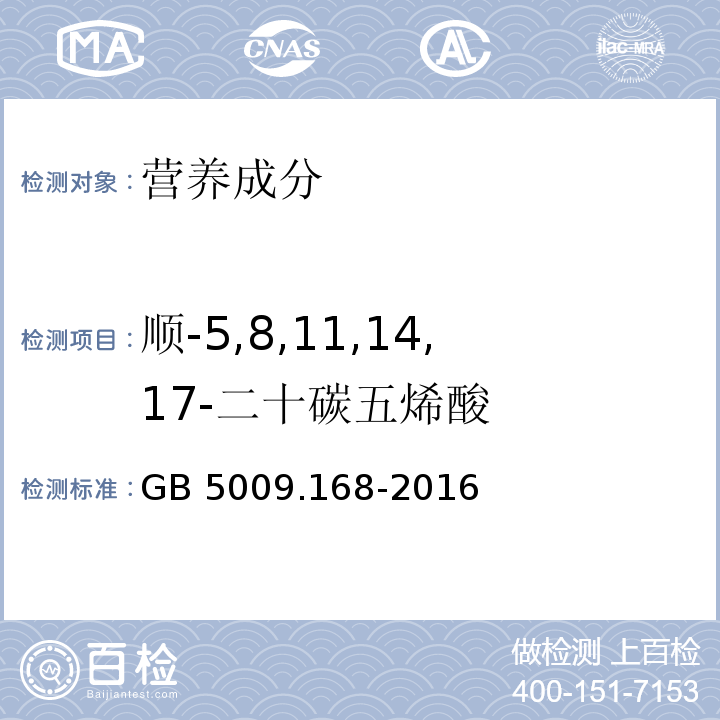 MA CNAS AL ilac-MRA

检测对象：营养成分

检测项目：顺-5,8,11,14,17-二十碳五烯酸

检测标准：GB 5009.168-2016

百检 Baijiantest.com

做检测 上百检
400-151-7153